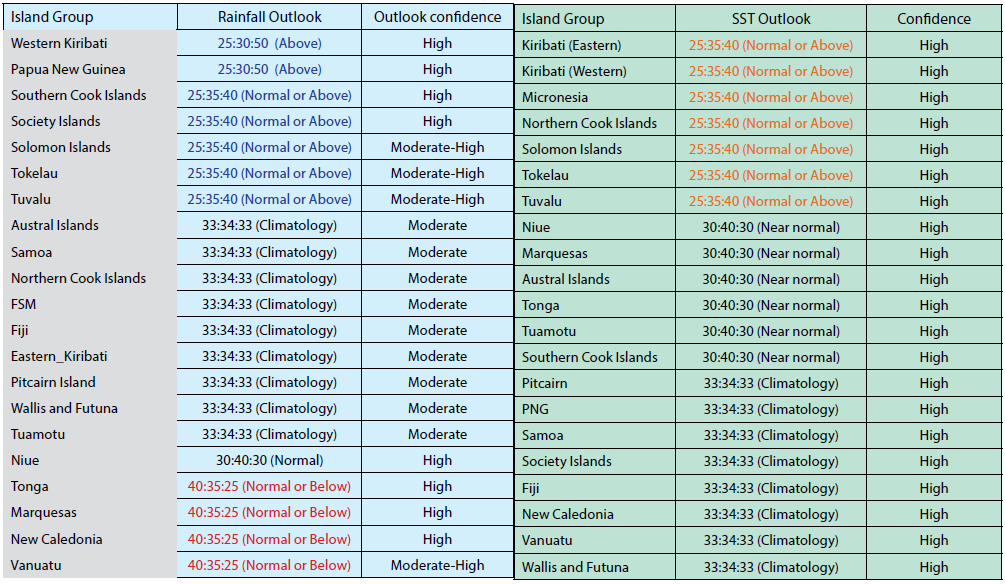 | Island Group | Rainfall Outlook | Outlook confidence |
|---|---|---|
| Western Kiribati | 25:30:50 (Above) | High |
| Papua New Guinea | 25:30:50 (Above) | High |
| Southern Cook Islands | 25:35:40 (Normal or Above) | High |
| Society Islands | 25:35:40 (Normal or Above) | High |
| Solomon Islands | 25:35:40 (Normal or Above) | Moderate-High |
| Tokelau | 25:35:40 (Normal or Above) | Moderate-High |
| Tuvalu | 25:35:40 (Normal or Above) | Moderate-High |
| Austral Islands | 33:34:33 (Climatology) | Moderate |
| Samoa | 33:34:33 (Climatology) | Moderate |
| Northern Cook Islands | 33:34:33 (Climatology) | Moderate |
| FSM | 33:34:33 (Climatology) | Moderate |
| Fiji | 33:34:33 (Climatology) | Moderate |
| Eastern_Kiribati | 33:34:33 (Climatology) | Moderate |
| Pitcairn Island | 33:34:33 (Climatology) | Moderate |
| Wallis and Futuna | 33:34:33 (Climatology) | Moderate |
| Tuamotu | 33:34:33 (Climatology) | Moderate |
| Niue | 30:40:30 (Normal) | High |
| Tonga | 40:35:25 (Normal or Below) | High |
| Marquesas | 40:35:25 (Normal or Below) | High |
| New Caledonia | 40:35:25 (Normal or Below) | High |
| Vanuatu | 40:35:25 (Normal or Below) | Moderate-High |

| Island Group | SST Outlook | Confidence |
|---|---|---|
| Kiribati (Eastern) | 25:35:40 (Normal or Above) | High |
| Kiribati (Western) | 25:35:40 (Normal or Above) | High |
| Micronesia | 25:35:40 (Normal or Above) | High |
| Northern Cook Islands | 25:35:40 (Normal or Above) | High |
| Solomon Islands | 25:35:40 (Normal or Above) | High |
| Tokelau | 25:35:40 (Normal or Above) | High |
| Tuvalu | 25:35:40 (Normal or Above) | High |
| Niue | 30:40:30 (Near normal) | High |
| Marquesas | 30:40:30 (Near normal) | High |
| Austral Islands | 30:40:30 (Near normal) | High |
| Tonga | 30:40:30 (Near normal) | High |
| Tuamotu | 30:40:30 (Near normal) | High |
| Southern Cook Islands | 30:40:30 (Near normal) | High |
| Pitcairn | 33:34:33 (Climatology) | High |
| PNG | 33:34:33 (Climatology) | High |
| Samoa | 33:34:33 (Climatology) | High |
| Society Islands | 33:34:33 (Climatology) | High |
| Fiji | 33:34:33 (Climatology) | High |
| New Caledonia | 33:34:33 (Climatology) | High |
| Vanuatu | 33:34:33 (Climatology) | High |
| Wallis and Futuna | 33:34:33 (Climatology) | High |